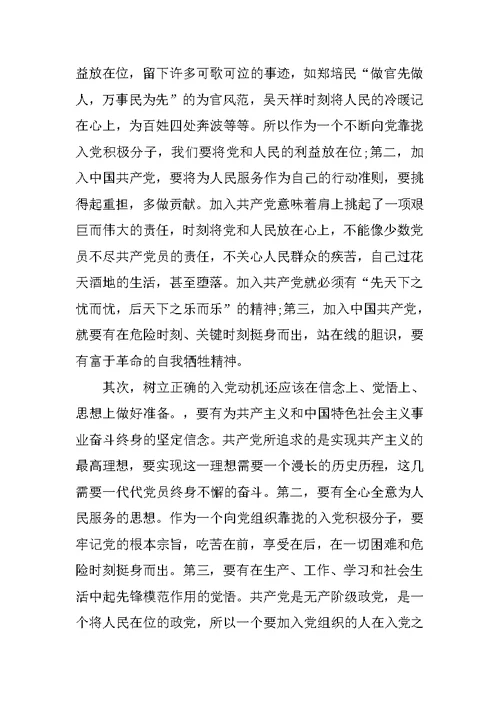 益放在位，留下许多可歌可泣的事迹，如郑培民“做官先做人，万事民为先”的为官风范，吴天祥时刻将人民的冷暖记在心上，为百姓四处奔波等等。所以作为一个不断向党靠拢入党积极分子，我们要将党和人民的利益放在位;第二，加入中国共产党，要将为人民服务作为自己的行动准则，要挑得起重担，多做贡献。加入共产党意味着肩上挑起了一项艰巨而伟大的责任，时刻将党和人民放在心上，不能像少数党员不尽共产党员的责任，不关心人民群众的疾苦，自己过花天酒地的生活，甚至堕落。加入共产党就必须有“先天下之忧而忧，后天下之乐而乐”的精神;第三，加入中国共产党，就要有在危险时刻、关键时刻挺身而出，站在线的胆识，要有富于革命的自我牺牲精神。

其次，树立正确的入党动机还应该在信念上、觉悟上、思想上做好准备。，要有为共产主义和中国特色社会主义事业奋斗终身的坚定信念。共产党所追求的是实现共产主义的最高理想，要实现这一理想需要一个漫长的历史历程，这几需要一代代党员终身不懈的奋斗。第二，要有全心全意为人民服务的思想。作为一个向党组织靠拢的入党积极分子，要牢记党的根本宗旨，吃苦在前，享受在后，在一切困难和危险时刻挺身而出。第三，要有在生产、工作、学习和社会生活中起先锋模范作用的觉悟。共产党是无产阶级政党，是一个将人民在位的政党，所以一个要加入党组织的人在入党之